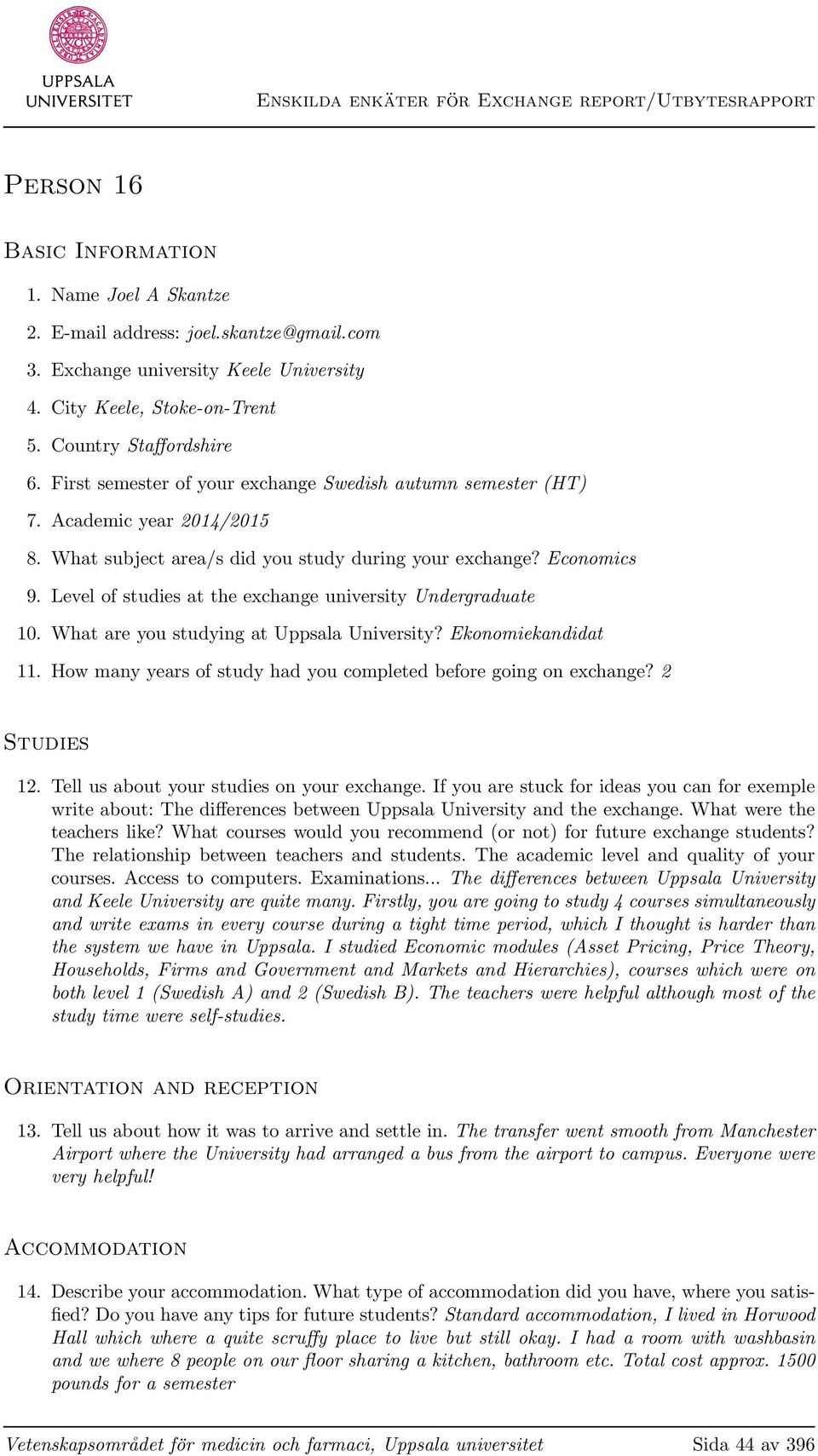 UPPSALA UNIVERSITET

Enskilda enkäter för Exchange report/Utbytesrapport

Person 16

Basic Information

1. Name Joel A Skantze
2. E-mail address: joel.skantze@gmail.com
3. Exchange university Keele University
4. City Keele, Stoke-on-Trent
5. Country Staffordshire
6. First semester of your exchange Swedish autumn semester (HT)
7. Academic year 2014/2015
8. What subject area/s did you study during your exchange? Economics
9. Level of studies at the exchange university Undergraduate
10. What are you studying at Uppsala University? Ekonomiekandidat
11. How many years of study had you completed before going on exchange? 2

Studies

12. Tell us about your studies on your exchange. If you are stuck for ideas you can for exemple write about: The differences between Uppsala University and the exchange. What were the teachers like? What courses would you recommend (or not) for future exchange students? The relationship between teachers and students. The academic level and quality of your courses. Access to computers. Examinations... The differences between Uppsala University and Keele University are quite many. Firstly, you are going to study 4 courses simultaneously and write exams in every course during a tight time period, which I thought is harder than the system we have in Uppsala. I studied Economic modules (Asset Pricing, Price Theory, Households, Firms and Government and Markets and Hierarchies), courses which were on both level 1 (Swedish A) and 2 (Swedish B). The teachers were helpful although most of the study time were self-studies.

Orientation and reception

13. Tell us about how it was to arrive and settle in. The transfer went smooth from Manchester Airport where the University had arranged a bus from the airport to campus. Everyone were very helpful!

Accommodation

14. Describe your accommodation. What type of accommodation did you have, where you satisfied? Do you have any tips for future students? Standard accommodation, I lived in Horwood Hall which where a quite scruffy place to live but still okay. I had a room with washbasin and we where 8 people on our floor sharing a kitchen, bathroom etc. Total cost approx. 1500 pounds for a semester

Vetenskapsområdet för medicin och farmaci, Uppsala universitet Sida 44 av 396